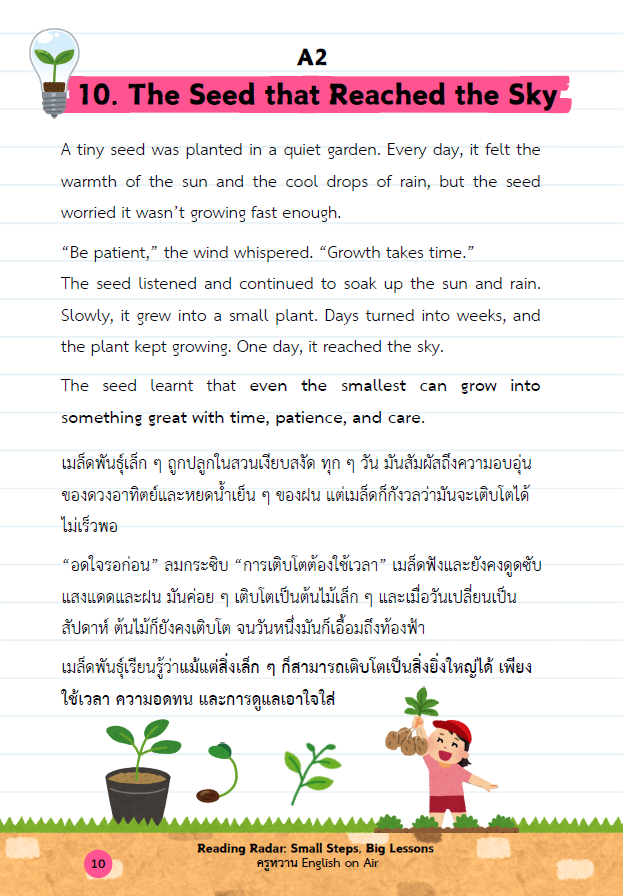 A2

10. The Seed that Reached the Sky

A tiny seed was planted in a quiet garden. Every day, it felt the warmth of the sun and the cool drops of rain, but the seed worried it wasn't growing fast enough.

"Be patient," the wind whispered. "Growth takes time."
The seed listened and continued to soak up the sun and rain. Slowly, it grew into a small plant. Days turned into weeks, and the plant kept growing. One day, it reached the sky.

The seed learnt that even the smallest can grow into something great with time, patience, and care.

เมล็ดพันธุ์เล็ก ๆ ถูกปลูกในสวนเงียบสงัด ทุก ๆ วัน มันสัมผัสถึงความอบอุ่นของดวงอาทิตย์และหยดน้ำเย็น ๆ ของฝน แต่เมล็ดก็กังวลว่ามันจะเติบโตได้ไม่เร็วพอ

"อดใจรอก่อน" ลมกระซิบ "การเติบโตต้องใช้เวลา" เมล็ดฟังและยังคงดูดซับแสงแดดและฝน มันค่อย ๆ เติบโตเป็นต้นไม้เล็ก ๆ และเมื่อวันเปลี่ยนเป็นสัปดาห์ ต้นไม้ก็ยังคงเติบโต จนวันหนึ่งมันก็เอื้อมถึงท้องฟ้า

เมล็ดพันธุ์เรียนรู้ว่าแม้แต่สิ่งเล็ก ๆ ก็สามารถเติบโตเป็นสิ่งยิ่งใหญ่ได้ เพียงใช้เวลา ความอดทน และการดูแลเอาใจใส่

10

Reading Radar: Small Steps, Big Lessons
ครูหวาน English on Air